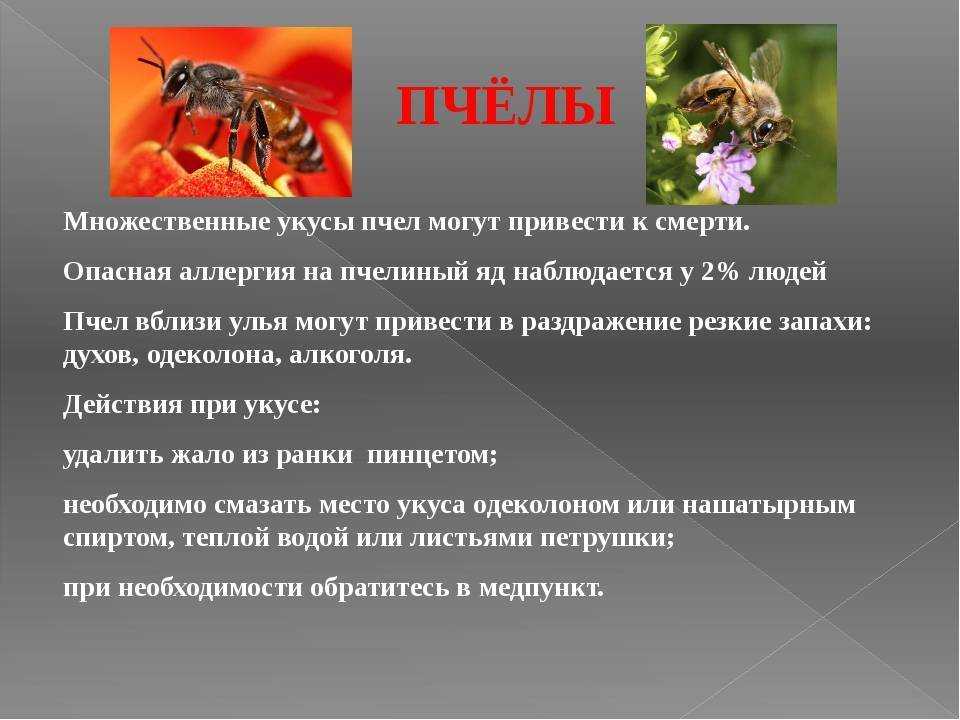 ПЧЁЛЫ

Множественные укусы пчел могут привести к смерти.

Опасная аллергия на пчелиный яд наблюдается у 2% людей

Пчел вблизи улья могут привести в раздражение резкие запахи: духов, одеколона, алкоголя.

Действия при укусе:

удалить жало из ранки пинцетом;

необходимо смазать место укуса одеколоном или нашатырным спиртом, теплой водой или листьями петрушки;

при необходимости обратитесь в медпункт.